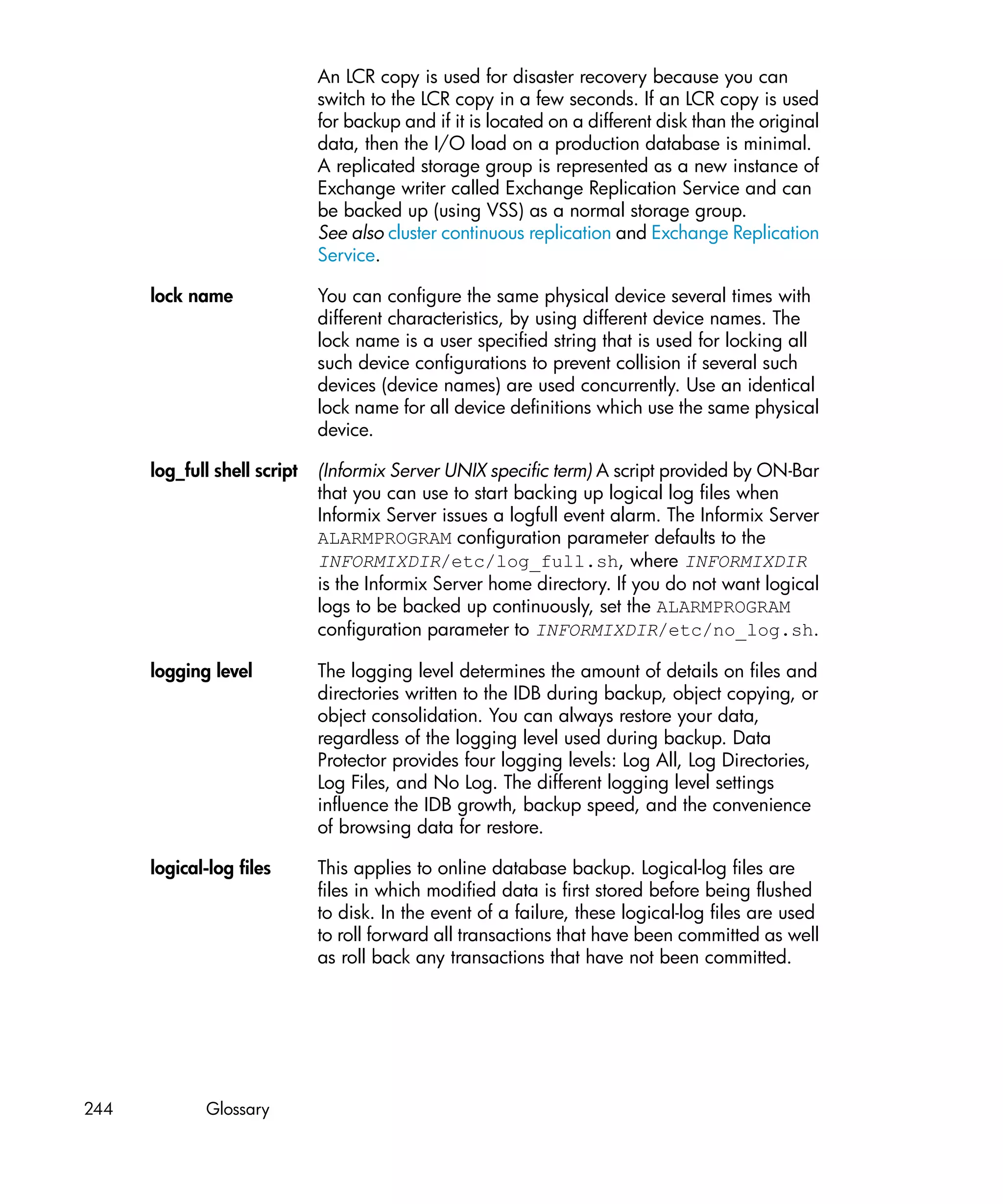 An LCR copy is used for disaster recovery because you can switch to the LCR copy in a few seconds. If an LCR copy is used for backup and if it is located on a different disk than the original data, then the I/O load on a production database is minimal.
A replicated storage group is represented as a new instance of Exchange writer called Exchange Replication Service and can be backed up (using VSS) as a normal storage group.
See also cluster continuous replication and Exchange Replication Service.

lock name

You can configure the same physical device several times with different characteristics, by using different device names. The lock name is a user specified string that is used for locking all such device configurations to prevent collision if several such devices (device names) are used concurrently. Use an identical lock name for all device definitions which use the same physical device.

log_full shell script

(Informix Server UNIX specific term) A script provided by ON-Bar that you can use to start backing up logical log files when Informix Server issues a logfull event alarm. The Informix Server ALARMPROGRAM configuration parameter defaults to the INFORMIXDIR/etc/log_full.sh, where INFORMIXDIR is the Informix Server home directory. If you do not want logical logs to be backed up continuously, set the ALARMPROGRAM configuration parameter to INFORMIXDIR/etc/no_log.sh.

logging level

The logging level determines the amount of details on files and directories written to the IDB during backup, object copying, or object consolidation. You can always restore your data, regardless of the logging level used during backup. Data Protector provides four logging levels: Log All, Log Directories, Log Files, and No Log. The different logging level settings influence the IDB growth, backup speed, and the convenience of browsing data for restore.

logical-log files

This applies to online database backup. Logical-log files are files in which modified data is first stored before being flushed to disk. In the event of a failure, these logical-log files are used to roll forward all transactions that have been committed as well as roll back any transactions that have not been committed.

244 Glossary